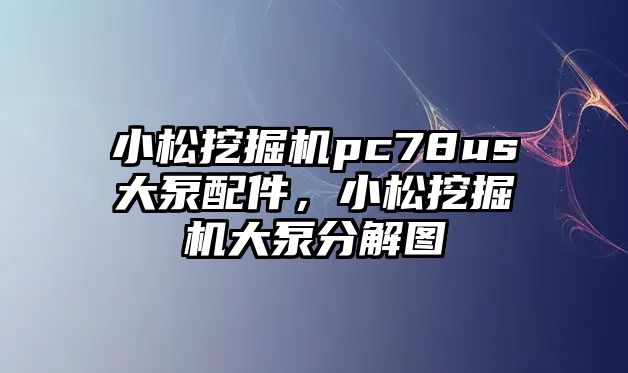 小松挖掘机pc78us大泵配件，小松挖掘机大泵分解图